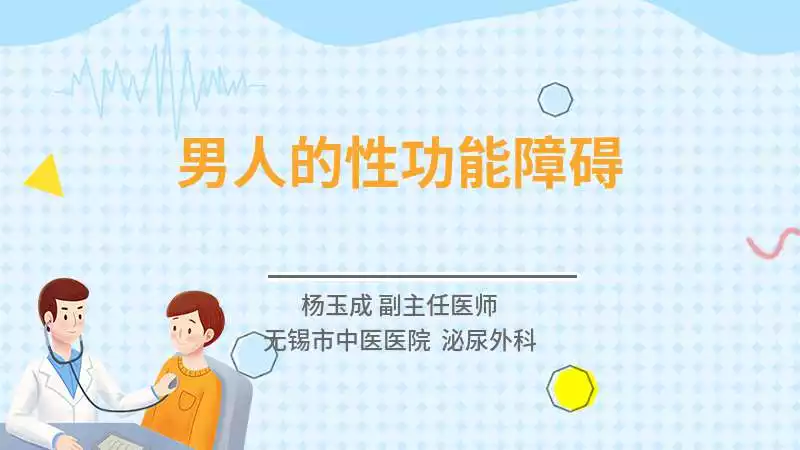 男人的性功能障碍

杨玉成 副主任医师
无锡市中医医院 泌尿外科